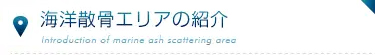 海洋散骨エリアの紹介

Introduction of marine ash scattering area